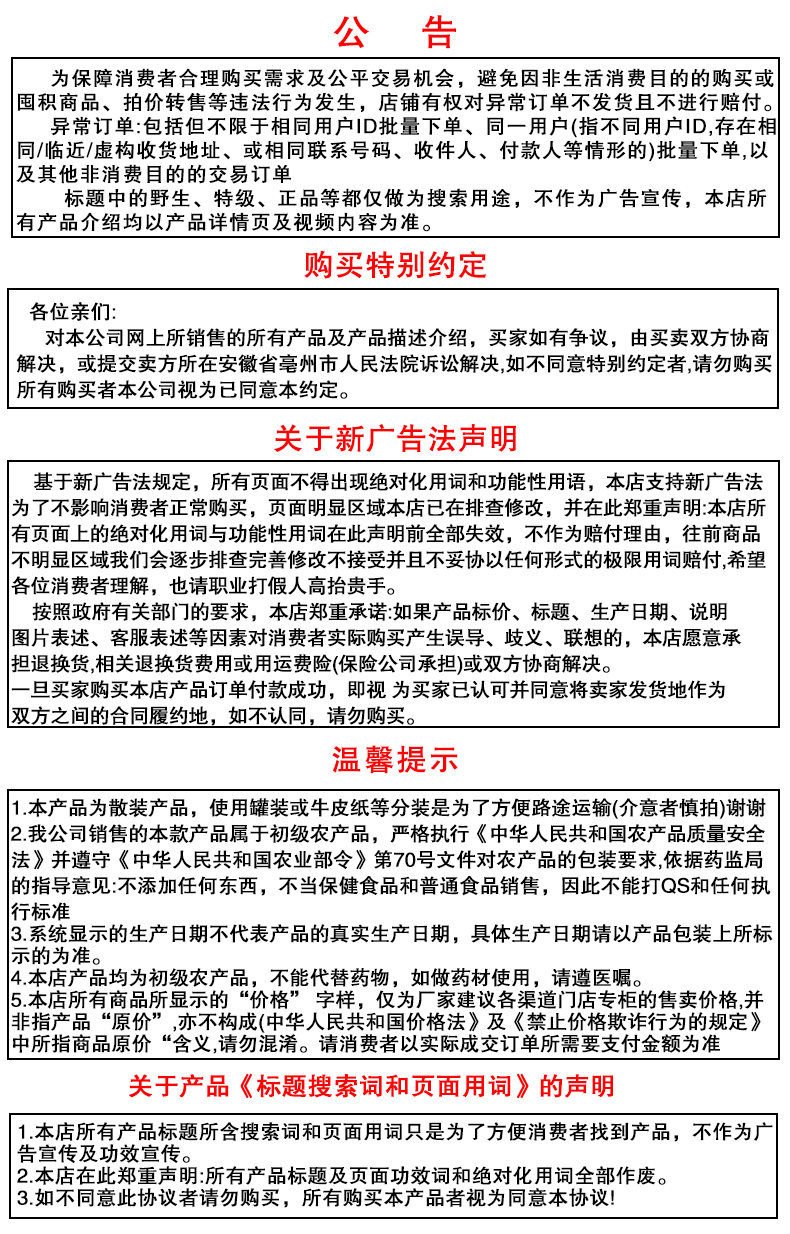 公　告

为保障消费者合理购买需求及公平交易机会，避免因非生活消费目的的购买或囤积商品、拍价转售等违法行为发生，店铺有权对异常订单不发货且不进行赔付。
异常订单:包括但不限于相同用户ID批量下单、同一用户(指不同用户ID,存在相同/临近/虚构收货地址、或相同联系号码、收件人、付款人等情形的)批量下单,以及其他非消费目的的交易订单
标题中的野生、特级、正品等都仅做为搜索用途，不作为广告宣传，本店所有产品介绍均以产品详情页及视频内容为准。

购买特别约定

各位亲们:
对本公司网上所销售的所有产品及产品描述介绍，买家如有争议，由买卖双方协商解决，或提交卖方所在安徽省亳州市人民法院诉讼解决,如不同意特别约定者,请勿购买所有购买者本公司视为已同意本约定。

关于新广告法声明

基于新广告法规定，所有页面不得出现绝对化用词和功能性用语，本店支持新广告法为了不影响消费者正常购买，页面明显区域本店已在排查修改，并在此郑重声明:本店所有页面上的绝对化用词与功能性用词在此声明前全部失效，不作为赔付理由，往前商品不明显区域我们会逐步排查完善修改不接受并且不妥协以任何形式的极限用词赔付,希望各位消费者理解，也请职业打假人高抬贵手。
按照政府有关部门的要求，本店郑重承诺:如果产品标价、标题、生产日期、说明图片表述、客服表述等因素对消费者实际购买产生误导、歧义、联想的，本店愿意承担退换货,相关退换货费用或用运费险(保险公司承担)或双方协商解决。
一旦买家购买本店产品订单付款成功，即视 为买家已认可并同意将卖家发货地作为双方之间的合同履约地，如不认同，请勿购买。

温馨提示

1.本产品为散装产品，使用罐装或牛皮纸等分装是为了方便路途运输(介意者慎拍)谢谢
2.我公司销售的本款产品属于初级农产品，严格执行《中华人民共和国农产品质量安全法》并遵守《中华人民共和国农业部令》第70号文件对农产品的包装要求,依据药监局的指导意见:不添加任何东西，不当保健食品和普通食品销售，因此不能打QS和任何执行标准
3.系统显示的生产日期不代表产品的真实生产日期，具体生产日期请以产品包装上所标示的为准。
4.本店产品均为初级农产品，不能代替药物，如做药材使用，请遵医嘱。
5.本店所有商品所显示的“价格” 字样，仅为厂家建议各渠道门店专柜的售卖价格,并非指产品“原价”,亦不构成(中华人民共和国价格法》及《禁止价格欺诈行为的规定》中所指商品原价“含义,请勿混淆。请消费者以实际成交订单所需要支付金额为准

关于产品《标题搜索词和页面用词》的声明

1.本店所有产品标题所含搜索词和页面用词只是为了方便消费者找到产品，不作为广告宣传及功效宣传。
2.本店在此郑重声明:所有产品标题及页面功效词和绝对化用词全部作废。
3.如不同意此协议者请勿购买，所有购买本产品者视为同意本协议!